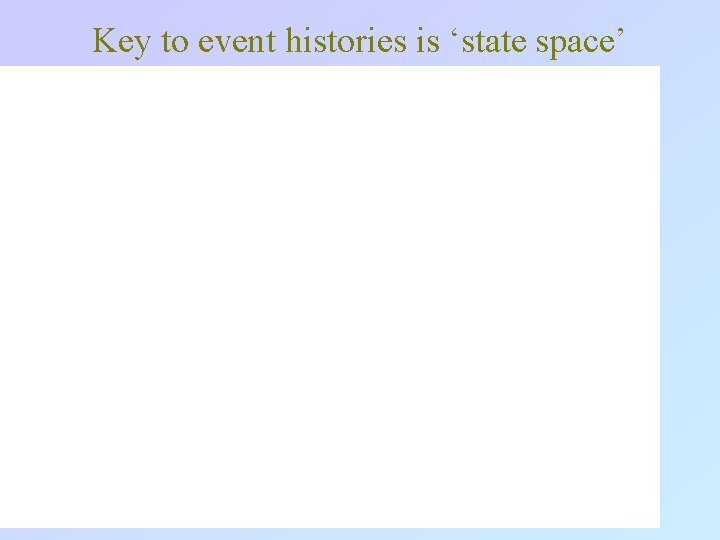 Key to event histories is ‘state space’